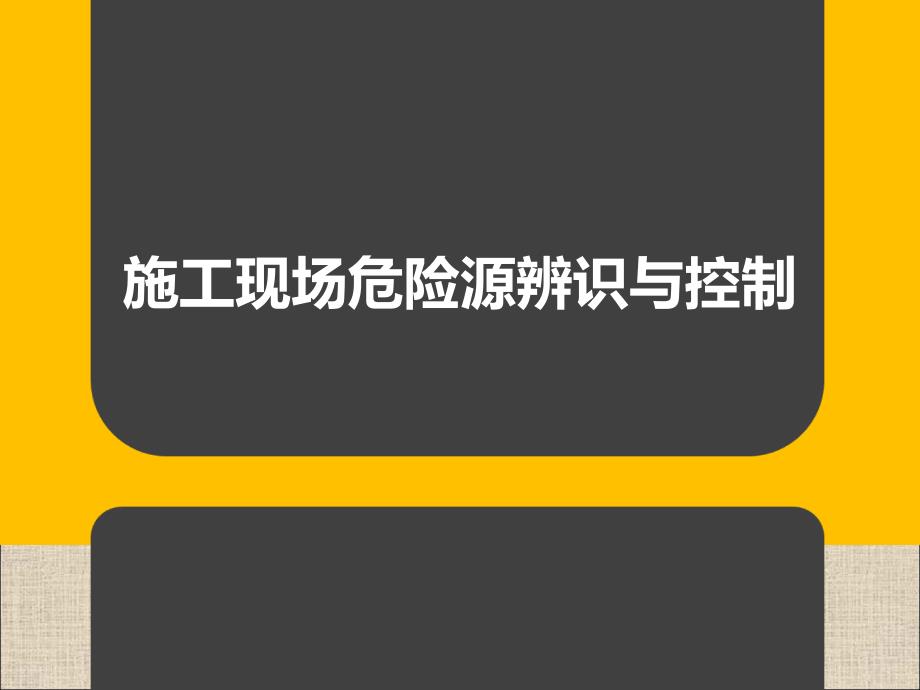 施工现场危险源辨识与控制